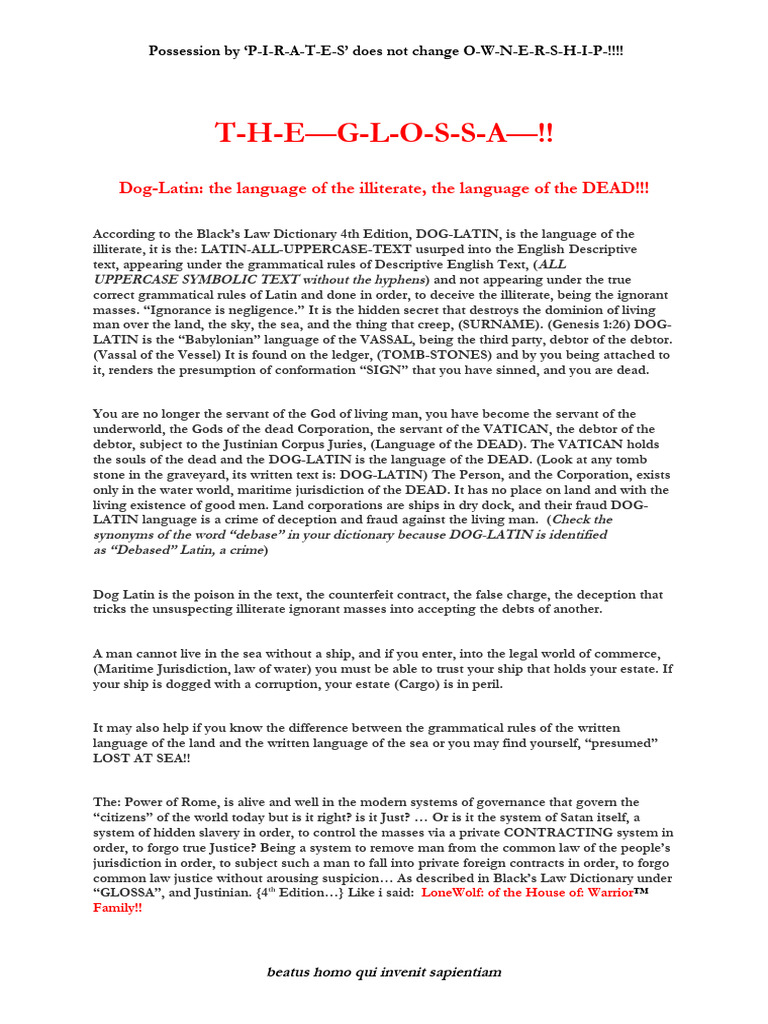 Possession by 'P-I-R-A-T-E-S' does not change O-W-N-E-R-S-H-I-P-!!!!

T-H-E—G-L-O-S-S-A—!!

Dog-Latin: the language of the illiterate, the language of the DEAD!!!

According to the Black's Law Dictionary 4th Edition, DOG-LATIN, is the language of the illiterate, it is the: LATIN-ALL-UPPERCASE-TEXT usurped into the English Descriptive text, appearing under the grammatical rules of Descriptive English Text, (ALL UPPERCASE SYMBOLIC TEXT without the hyphens) and not appearing under the true correct grammatical rules of Latin and done in order, to deceive the illiterate, being the ignorant masses. "Ignorance is negligence." It is the hidden secret that destroys the dominion of living man over the land, the sky, the sea, and the thing that creep, (SURNAME). (Genesis 1:26) DOG-LATIN is the "Babylonian" language of the VASSAL, being the third party, debtor of the debtor. (Vassal of the Vessel) It is found on the ledger, (TOMB-STONES) and by you being attached to it, renders the presumption of conformation "SIGN" that you have sinned, and you are dead.

You are no longer the servant of the God of living man, you have become the servant of the underworld, the Gods of the dead Corporation, the servant of the VATICAN, the debtor of the debtor, subject to the Justinian Corpus Juries, (Language of the DEAD). The VATICAN holds the souls of the dead and the DOG-LATIN is the language of the DEAD. (Look at any tomb stone in the graveyard, its written text is: DOG-LATIN) The Person, and the Corporation, exists only in the water world, maritime jurisdiction of the DEAD. It has no place on land and with the living existence of good men. Land corporations are ships in dry dock, and their fraud DOG-LATIN language is a crime of deception and fraud against the living man. (Check the synonyms of the word "debase" in your dictionary because DOG-LATIN is identified as "Debased" Latin, a crime)

Dog Latin is the poison in the text, the counterfeit contract, the false charge, the deception that tricks the unsuspecting illiterate ignorant masses into accepting the debts of another.

A man cannot live in the sea without a ship, and if you enter, into the legal world of commerce, (Maritime Jurisdiction, law of water) you must be able to trust your ship that holds your estate. If your ship is dogged with a corruption, your estate (Cargo) is in peril.

It may also help if you know the difference between the grammatical rules of the written language of the land and the written language of the sea or you may find yourself, "presumed" LOST AT SEA!!

The: Power of Rome, is alive and well in the modern systems of governance that govern the "citizens" of the world today but is it right? is it Just? … Or is it the system of Satan itself, a system of hidden slavery in order, to control the masses via a private CONTRACTING system in order, to forgo true Justice? Being a system to remove man from the common law of the people's jurisdiction in order, to subject such a man to fall into private foreign contracts in order, to forgo common law justice without arousing suspicion… As described in Black's Law Dictionary under "GLOSSA", and Justinian. {4$^{th}$ Edition…} Like i said: LoneWolf: of the House of: Warrior™ Family!!

beatus homo qui invenit sapientiam